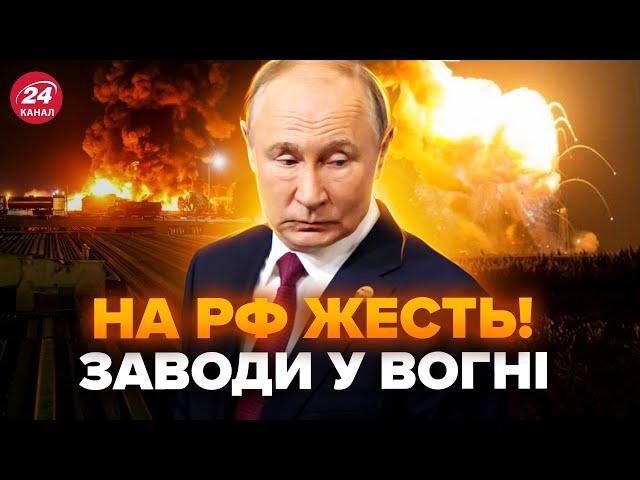 24
КАНАЛ

НА РФ ЖЕСТЬ!
ЗАВОДИ У ВОГНІ